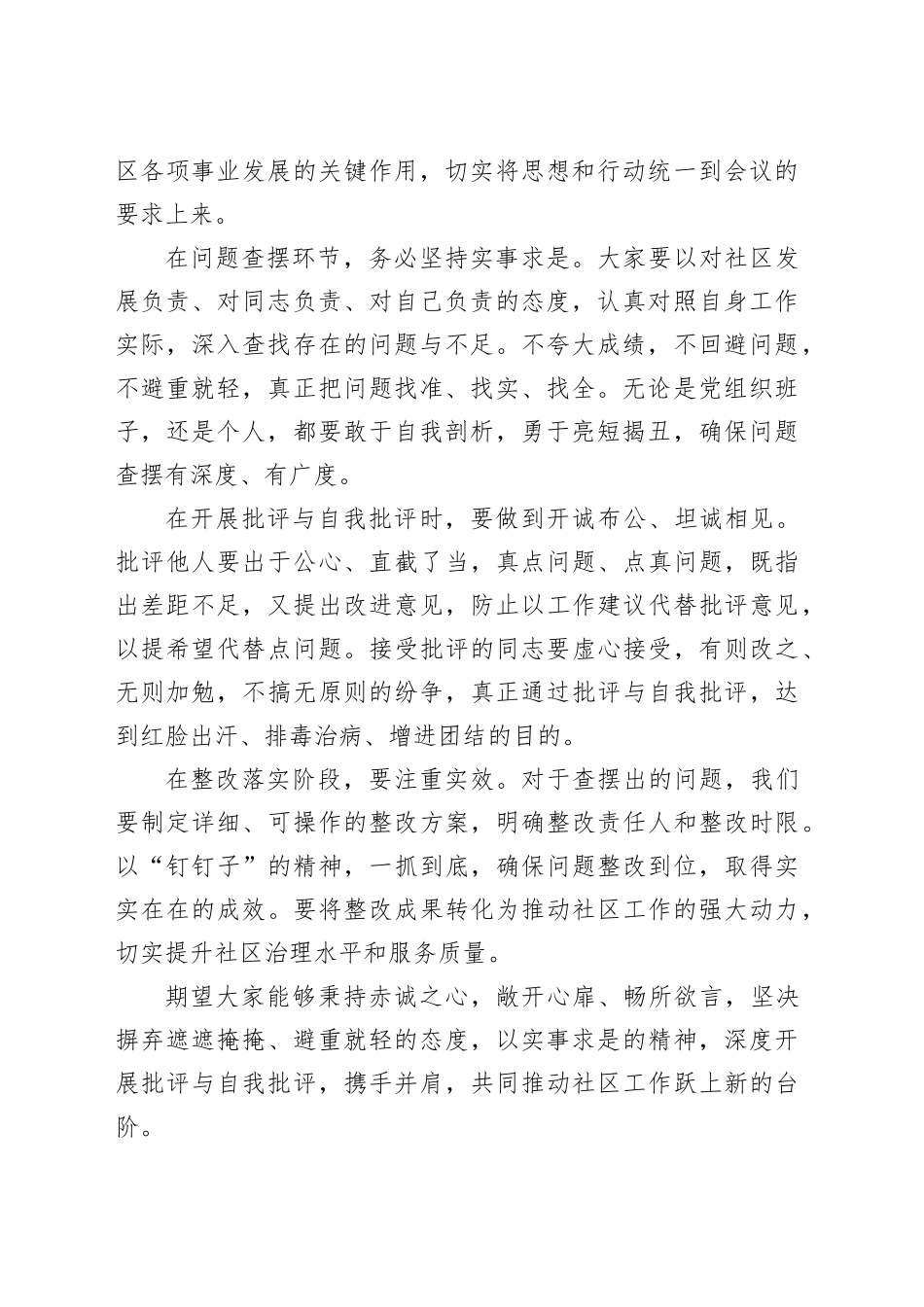 区各项事业发展的关键作用，切实将思想和行动统一到会议的要求上来。

在问题查摆环节，务必坚持实事求是。大家要以对社区发展负责、对同志负责、对自己负责的态度，认真对照自身工作实际，深入查找存在的问题与不足。不夸大成绩，不回避问题，不避重就轻，真正把问题找准、找实、找全。无论是党组织班子，还是个人，都要敢于自我剖析，勇于亮短揭丑，确保问题查摆有深度、有广度。

在开展批评与自我批评时，要做到开诚布公、坦诚相见。批评他人要出于公心、直截了当，真点问题、点真问题，既指出差距不足，又提出改进意见，防止以工作建议代替批评意见，以提希望代替点问题。接受批评的同志要虚心接受，有则改之、无则加勉，不搞无原则的纷争，真正通过批评与自我批评，达到红脸出汗、排毒治病、增进团结的目的。

在整改落实阶段，要注重实效。对于查摆出的问题，我们要制定详细、可操作的整改方案，明确整改责任人和整改时限。以“钉钉子”的精神，一抓到底，确保问题整改到位，取得实实在在的成效。要将整改成果转化为推动社区工作的强大动力，切实提升社区治理水平和服务质量。

期望大家能够秉持赤诚之心，敞开心扉、畅所欲言，坚决摒弃遮遮掩掩、避重就轻的态度，以实事求是的精神，深度开展批评与自我批评，携手并肩，共同推动社区工作跃上新的台阶。